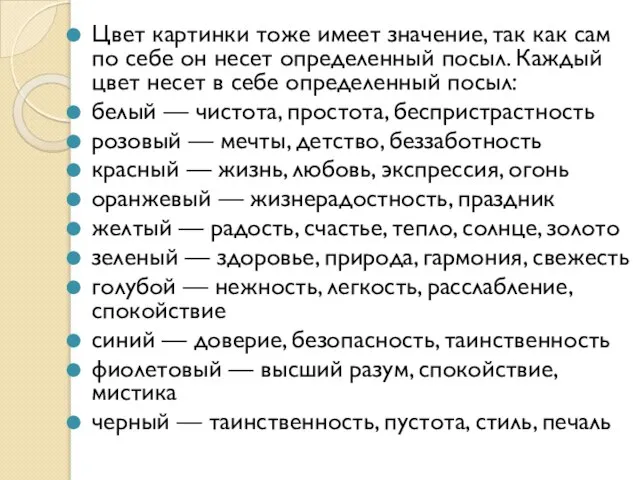 Цвет картинки тоже имеет значение, так как сам по себе он несет определенный посыл. Каждый цвет несет в себе определенный посыл:

белый — чистота, простота, беспристрастность

розовый — мечты, детство, беззаботность

красный — жизнь, любовь, экспрессия, огонь

оранжевый — жизнерадостность, праздник

желтый — радость, счастье, тепло, солнце, золото

зеленый — здоровье, природа, гармония, свежесть

голубой — нежность, легкость, расслабление, спокойствие

синий — доверие, безопасность, таинственность

фиолетовый — высший разум, спокойствие, мистика

черный — таинственность, пустота, стиль, печаль